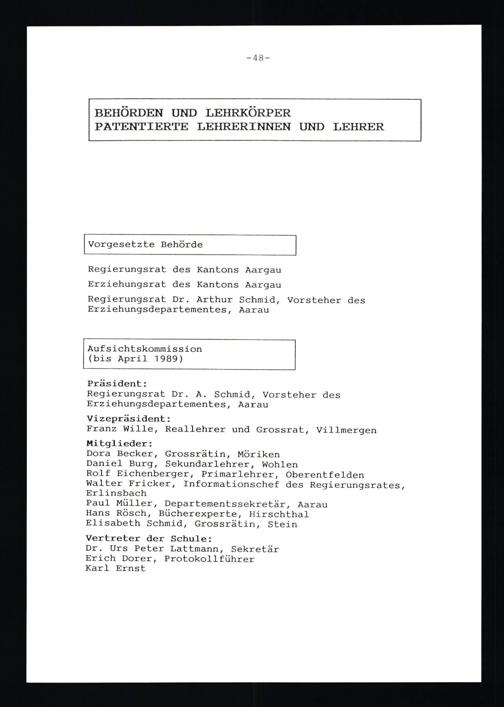 -48-

BEHÖRDEN UND LEHRKÖRPER
PATENTIERTE LEHRERINNEN UND LEHRER

Vorgesetzte Behörde

Regierungsrat des Kantons Aargau

Erziehungsrat des Kantons Aargau

Regierungsrat Dr. Arthur Schmid, Vorsteher des Erziehungsdepartementes, Aarau

Aufsichtskommission
(bis April 1989)

Präsident:
Regierungsrat Dr. A. Schmid, Vorsteher des Erziehungsdepartementes, Aarau

Vizepräsident:
Franz Wille, Reallehrer und Grossrat, Villmergen

Mitglieder:
Dora Becker, Grossrätin, Möriken
Daniel Burg, Sekundarlehrer, Wohlen
Rolf Eichenberger, Primarlehrer, Oberentfelden
Walter Fricker, Informationschef des Regierungsrates, Erlinsbach
Paul Müller, Departementssekretär, Aarau
Hans Rösch, Bücherexperte, Hirschthal
Elisabeth Schmid, Grossrätin, Stein

Vertreter der Schule:
Dr. Urs Peter Lattmann, Sekretär
Erich Dorer, Protokollführer
Karl Ernst